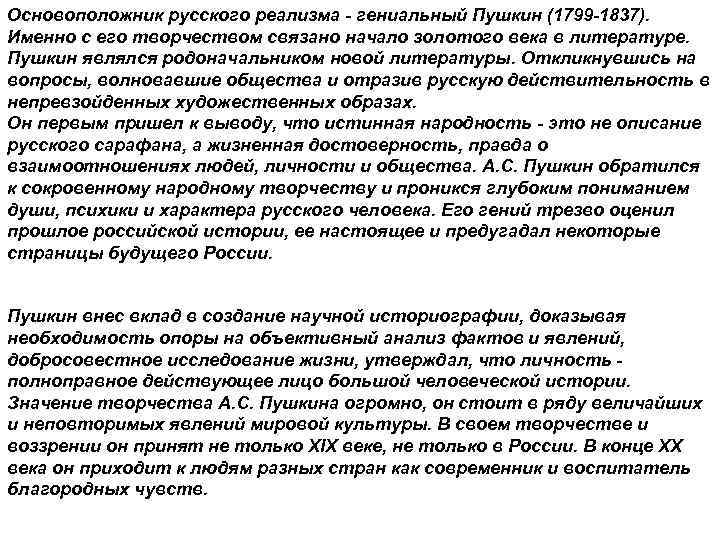 Основоположник русского реализма - гениальный Пушкин (1799-1837). Именно с его творчеством связано начало золотого века в литературе. Пушкин являлся родоначальником новой литературы. Откликнувшись на вопросы, волновавшие общества и отразив русскую действительность в непревзойденных художественных образах.
Он первым пришел к выводу, что истинная народность - это не описание русского сарафана, а жизненная достоверность, правда о взаимоотношениях людей, личности и общества. А.С. Пушкин обратился к сокровенному народному творчеству и проникся глубоким пониманием души, психики и характера русского человека. Его гений трезво оценил прошлое российской истории, ее настоящее и предугадал некоторые страницы будущего России.

Пушкин внес вклад в создание научной историографии, доказывая необходимость опоры на объективный анализ фактов и явлений, добросовестное исследование жизни, утверждал, что личность - полноправное действующее лицо большой человеческой истории.
Значение творчества А.С. Пушкина огромно, он стоит в ряду величайших и неповторимых явлений мировой культуры. В своем творчестве и воззрении он принят не только XIX веке, не только в России. В конце XX века он приходит к людям разных стран как современник и воспитатель благородных чувств.